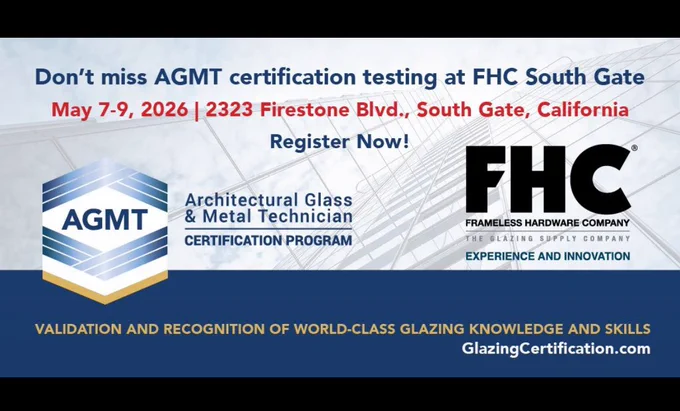 Don't miss AGMT certification testing at FHC South Gate

May 7-9, 2026 | 2323 Firestone Blvd., South Gate, California

Register Now!

AGMT

Architectural Glass
& Metal Technician
CERTIFICATION PROGRAM

FHC®
FRAMELESS HARDWARE COMPANY
THE GLAZING SUPPLY COMPANY
EXPERIENCE AND INNOVATION

VALIDATION AND RECOGNITION OF WORLD-CLASS GLAZING KNOWLEDGE AND SKILLS
GlazingCertification.com